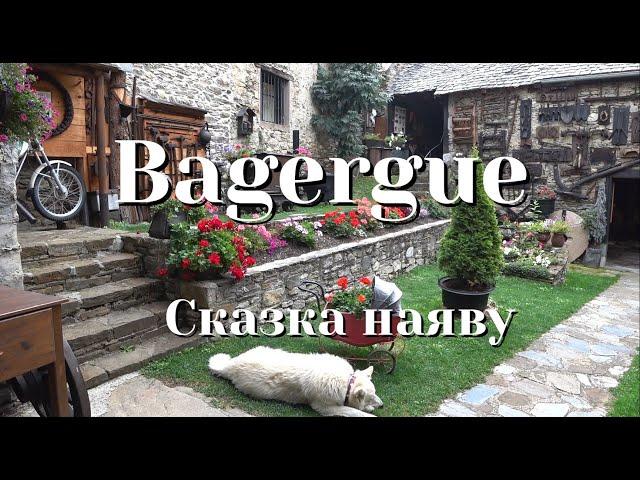 Bagergue

Сказка наяву